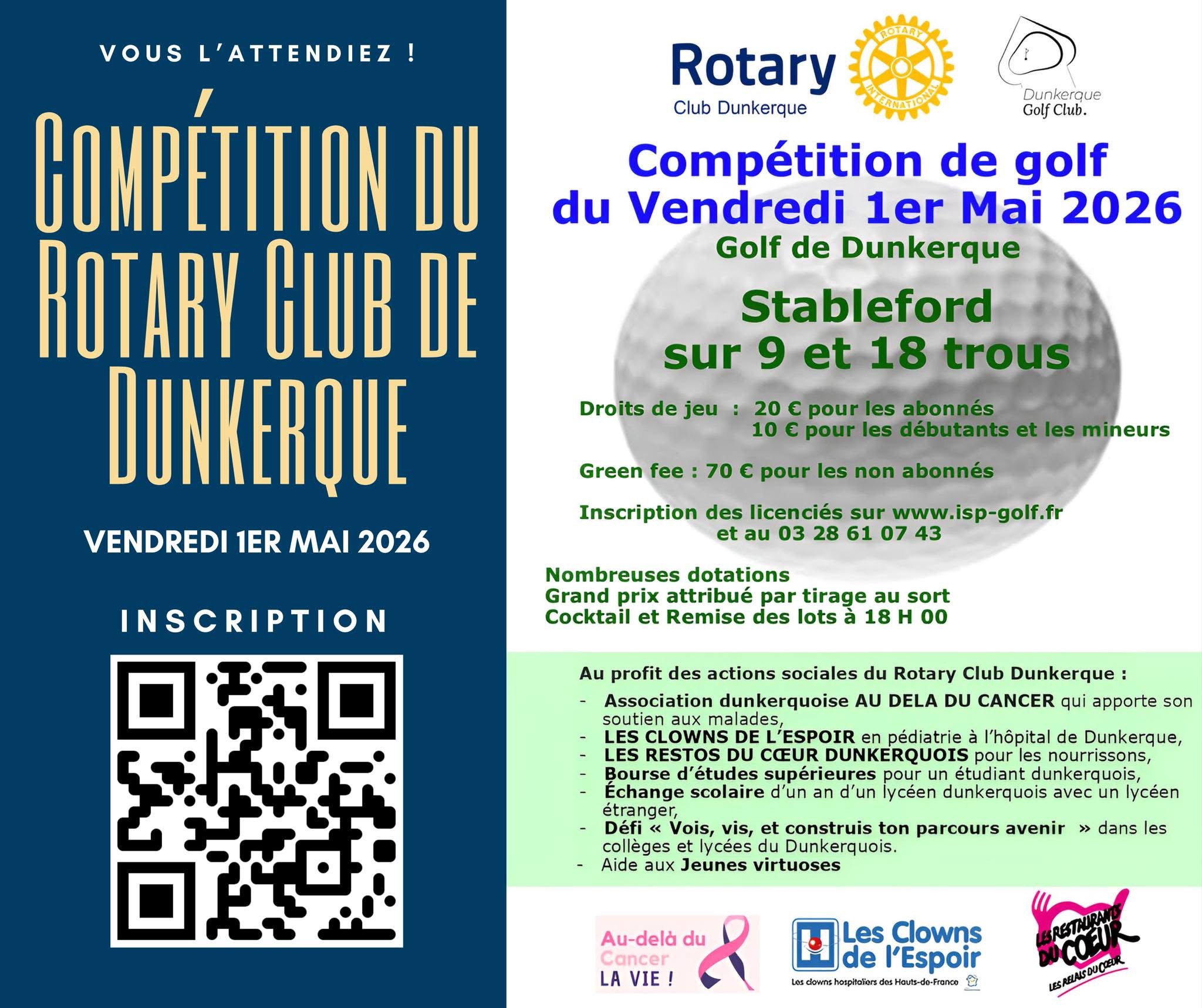 VOUS L'ATTENDIEZ !

COMPÉTITION DU ROTARY CLUB DE DUNKERQUE

VENDREDI 1ER MAI 2026

INSCRIPTION

Rotary
Club Dunkerque

ROTARY INTERNATIONAL

Dunkerque
Golf Club.

Compétition de golf
du Vendredi 1er Mai 2026

Golf de Dunkerque

Stableford
sur 9 et 18 trous

Droits de jeu : 20 € pour les abonnés
10 € pour les débutants et les mineurs

Green fee : 70 € pour les non abonnés

Inscription des licenciés sur www.isp-golf.fr
et au 03 28 61 07 43

Nombreuses dotations
Grand prix attribué par tirage au sort
Cocktail et Remise des lots à 18 H 00

Au profit des actions sociales du Rotary Club Dunkerque :
- Association dunkerquoise AU DELA DU CANCER qui apporte son soutien aux malades,
- LES CLOWNS DE L'ESPOIR en pédiatrie à l'hôpital de Dunkerque,
- LES RESTOS DU CŒUR DUNKERQUOIS pour les nourrissons,
- Bourse d'études supérieures pour un étudiant dunkerquois,
- Échange scolaire d'un an d'un lycéen dunkerquois avec un lycéen étranger,
- Défi « Vois, vis, et construis ton parcours avenir » dans les collèges et lycées du Dunkerquois.
- Aide aux Jeunes virtuoses

Au-delà du Cancer
LA VIE !

Les Clowns de l'Espoir
Les clowns hospitaliers des Hauts-de-France

LES RESTAURANTS DU CŒUR
LES RELAIS DU CŒUR